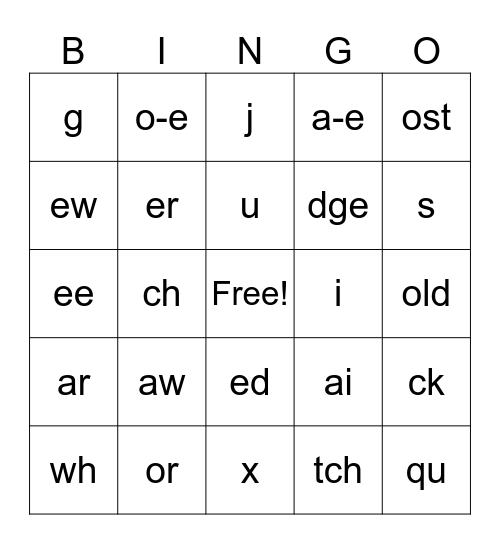 | B | I | N | G | O |
|---|---|---|---|---|
| g | o-e | j | a-e | ost |
| ew | er | u | dge | s |
| ee | ch | Free! | i | old |
| ar | aw | ed | ai | ck |
| wh | or | x | tch | qu |